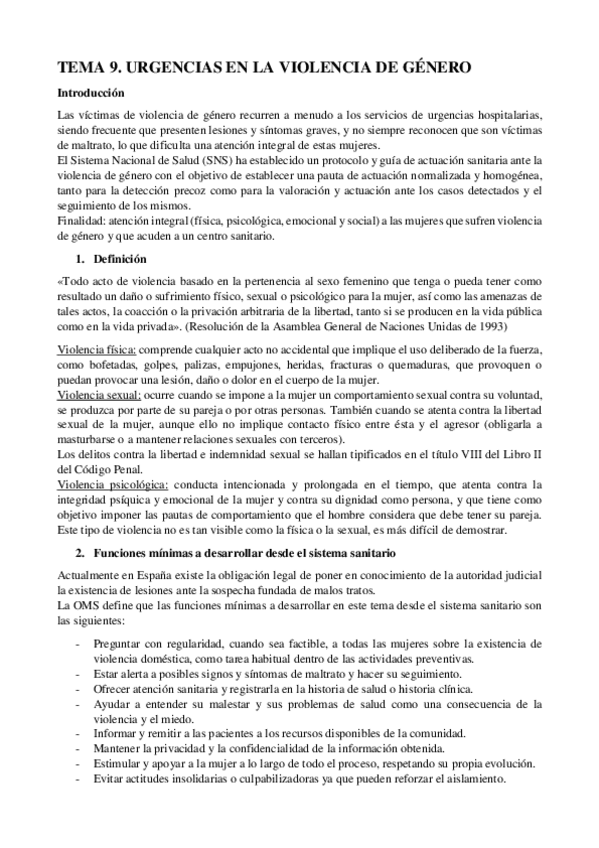 TEMA 9. URGENCIAS EN LA VIOLENCIA DE GÉNERO

Introducción

Las víctimas de violencia de género recurren a menudo a los servicios de urgencias hospitalarias, siendo frecuente que presenten lesiones y síntomas graves, y no siempre reconocen que son víctimas de maltrato, lo que dificulta una atención integral de estas mujeres.
El Sistema Nacional de Salud (SNS) ha establecido un protocolo y guía de actuación sanitaria ante la violencia de género con el objetivo de establecer una pauta de actuación normalizada y homogénea, tanto para la detección precoz como para la valoración y actuación ante los casos detectados y el seguimiento de los mismos.
Finalidad: atención integral (física, psicológica, emocional y social) a las mujeres que sufren violencia de género y que acuden a un centro sanitario.

1. Definición

«Todo acto de violencia basado en la pertenencia al sexo femenino que tenga o pueda tener como resultado un daño o sufrimiento físico, sexual o psicológico para la mujer, así como las amenazas de tales actos, la coacción o la privación arbitraria de la libertad, tanto si se producen en la vida pública como en la vida privada». (Resolución de la Asamblea General de Naciones Unidas de 1993)

Violencia física: comprende cualquier acto no accidental que implique el uso deliberado de la fuerza, como bofetadas, golpes, palizas, empujones, heridas, fracturas o quemaduras, que provoquen o puedan provocar una lesión, daño o dolor en el cuerpo de la mujer.
Violencia sexual: ocurre cuando se impone a la mujer un comportamiento sexual contra su voluntad, se produzca por parte de su pareja o por otras personas. También cuando se atenta contra la libertad sexual de la mujer, aunque ello no implique contacto físico entre ésta y el agresor (obligarla a masturbarse o a mantener relaciones sexuales con terceros).
Los delitos contra la libertad e indemnidad sexual se hallan tipificados en el título VIII del Libro II del Código Penal.
Violencia psicológica: conducta intencionada y prolongada en el tiempo, que atenta contra la integridad psíquica y emocional de la mujer y contra su dignidad como persona, y que tiene como objetivo imponer las pautas de comportamiento que el hombre considera que debe tener su pareja. Este tipo de violencia no es tan visible como la física o la sexual, es más difícil de demostrar.

2. Funciones mínimas a desarrollar desde el sistema sanitario

Actualmente en España existe la obligación legal de poner en conocimiento de la autoridad judicial la existencia de lesiones ante la sospecha fundada de malos tratos.
La OMS define que las funciones mínimas a desarrollar en este tema desde el sistema sanitario son las siguientes:

- Preguntar con regularidad, cuando sea factible, a todas las mujeres sobre la existencia de violencia doméstica, como tarea habitual dentro de las actividades preventivas.
- Estar alerta a posibles signos y síntomas de maltrato y hacer su seguimiento.
- Ofrecer atención sanitaria y registrarla en la historia de salud o historia clínica.
- Ayudar a entender su malestar y sus problemas de salud como una consecuencia de la violencia y el miedo.
- Informar y remitir a las pacientes a los recursos disponibles de la comunidad.
- Mantener la privacidad y la confidencialidad de la información obtenida.
- Estimular y apoyar a la mujer a lo largo de todo el proceso, respetando su propia evolución.
- Evitar actitudes insolidarias o culpabilizadoras ya que pueden reforzar el aislamiento.